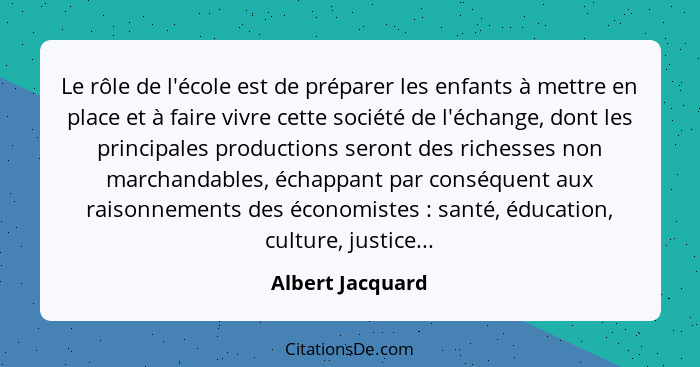 Le rôle de l'école est de préparer les enfants à mettre en place et à faire vivre cette société de l'échange, dont les principales productions seront des richesses non marchandables, échappant par conséquent aux raisonnements des économistes : santé, éducation, culture, justice...

Albert Jacquard

CitationsDe.com